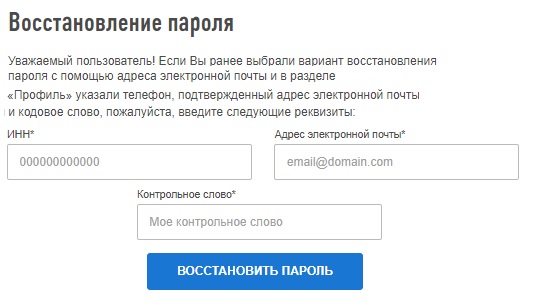 Восстановление пароля

Уважаемый пользователь! Если Вы ранее выбрали вариант восстановления пароля с помощью адреса электронной почты и в разделе «Профиль» указали телефон, подтвержденный адрес электронной почты и кодовое слово, пожалуйста, введите следующие реквизиты:

ИНН*

000000000000

Адрес электронной почты*

email@domain.com

Контрольное слово*

Мое контрольное слово

ВОССТАНОВИТЬ ПАРОЛЬ